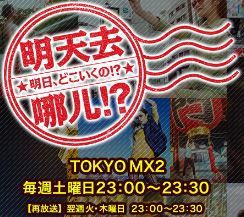 明天去
★明日、どこいくの!?★
哪儿!?

TOKYO MX2
毎週土曜日23:00～23:30
【再放送】翌週火・木曜日 23:00～23:30